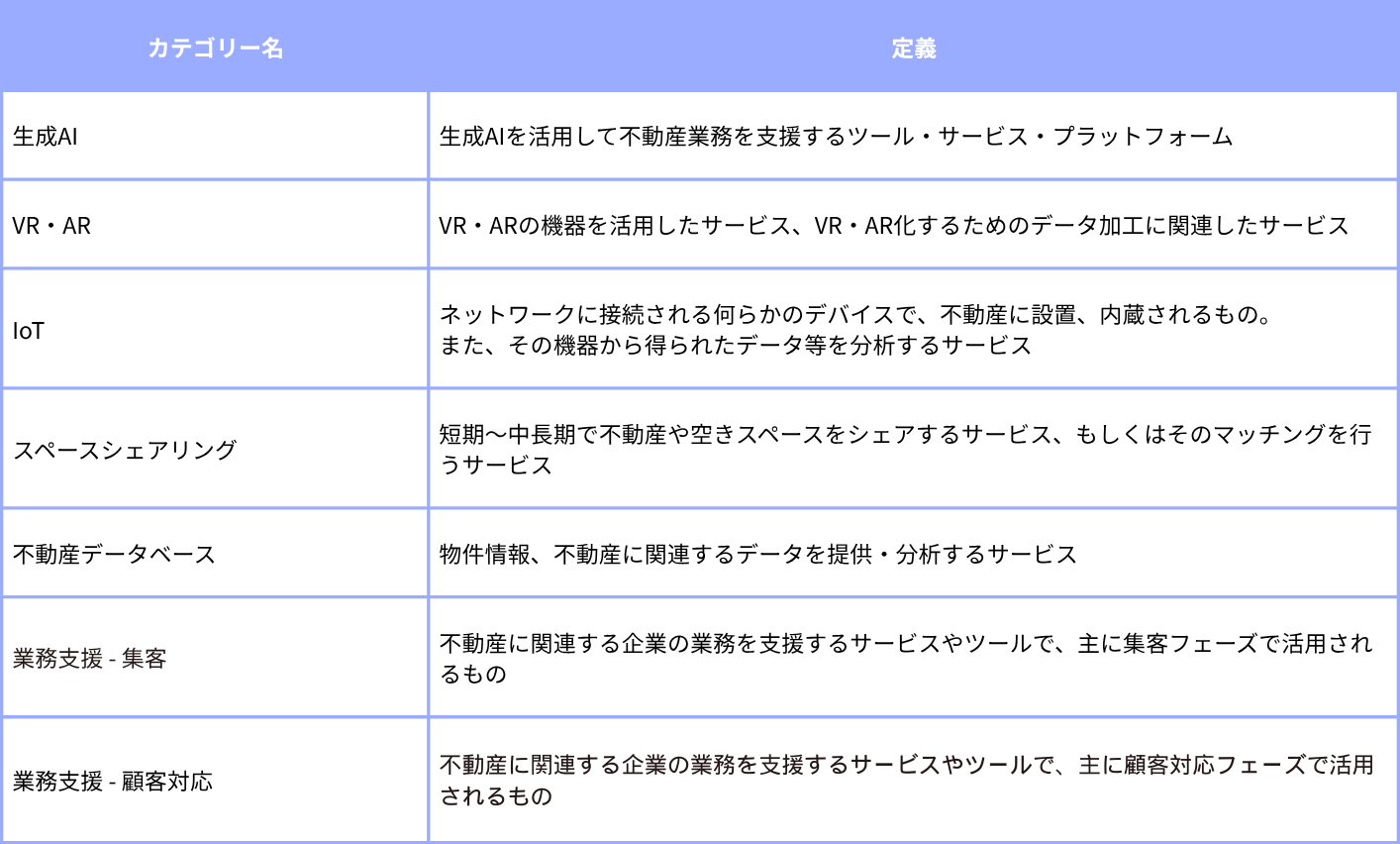 | カテゴリー名 | 定義 |
|---|---|
| 生成AI | 生成AIを活用して不動産業務を支援するツール・サービス・プラットフォーム |
| VR・AR | VR・ARの機器を活用したサービス、VR・AR化するためのデータ加工に関連したサービス |
| IoT | ネットワークに接続される何らかのデバイスで、不動産に設置、内蔵されるもの。 また、その機器から得られたデータ等を分析するサービス |
| スペースシェアリング | 短期〜中長期で不動産や空きスペースをシェアするサービス、もしくはそのマッチングを行うサービス |
| 不動産データベース | 物件情報、不動産に関連するデータを提供・分析するサービス |
| 業務支援 - 集客 | 不動産に関連する企業の業務を支援するサービスやツールで、主に集客フェーズで活用されるもの |
| 業務支援 - 顧客対応 | 不動産に関連する企業の業務を支援するサービスやツールで、主に顧客対応フェーズで活用されるもの |